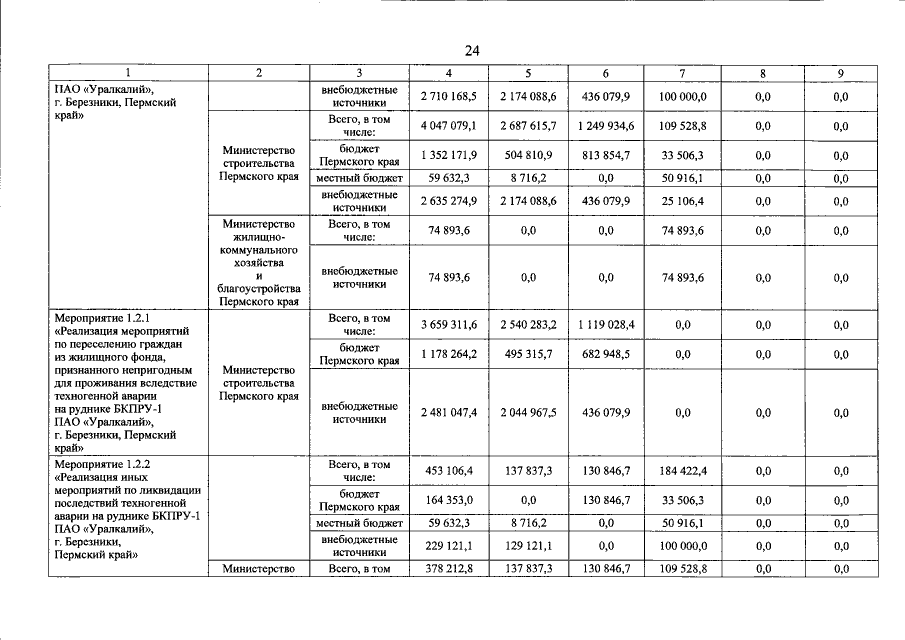 24

| 1 | 2 | 3 | 4 | 5 | 6 | 7 | 8 | 9 |
|---|---|---|---|---|---|---|---|---|
| ПАО «Уралкалий», г. Березники, Пермский край» | | внебюджетные источники | 2 710 168,5 | 2 174 088,6 | 436 079,9 | 100 000,0 | 0,0 | 0,0 |
| | Министерство строительства Пермского края | Всего, в том числе: | 4 047 079,1 | 2 687 615,7 | 1 249 934,6 | 109 528,8 | 0,0 | 0,0 |
| | | бюджет Пермского края | 1 352 171,9 | 504 810,9 | 813 854,7 | 33 506,3 | 0,0 | 0,0 |
| | | местный бюджет | 59 632,3 | 8 716,2 | 0,0 | 50 916,1 | 0,0 | 0,0 |
| | | внебюджетные источники | 2 635 274,9 | 2 174 088,6 | 436 079,9 | 25 106,4 | 0,0 | 0,0 |
| | Министерство жилищно-коммунального хозяйства и благоустройства Пермского края | Всего, в том числе: | 74 893,6 | 0,0 | 0,0 | 74 893,6 | 0,0 | 0,0 |
| | | внебюджетные источники | 74 893,6 | 0,0 | 0,0 | 74 893,6 | 0,0 | 0,0 |
| Мероприятие 1.2.1 «Реализация мероприятий по переселению граждан из жилищного фонда, признанного непригодным для проживания вследствие техногенной аварии на руднике БКПРУ-1 ПАО «Уралкалий», г. Березники, Пермский край» | Министерство строительства Пермского края | Всего, в том числе: | 3 659 311,6 | 2 540 283,2 | 1 119 028,4 | 0,0 | 0,0 | 0,0 |
| | | бюджет Пермского края | 1 178 264,2 | 495 315,7 | 682 948,5 | 0,0 | 0,0 | 0,0 |
| | | внебюджетные источники | 2 481 047,4 | 2 044 967,5 | 436 079,9 | 0,0 | 0,0 | 0,0 |
| Мероприятие 1.2.2 «Реализация иных мероприятий по ликвидации последствий техногенной аварии на руднике БКПРУ-1 ПАО «Уралкалий», г. Березники, Пермский край» | | Всего, в том числе: | 453 106,4 | 137 837,3 | 130 846,7 | 184 422,4 | 0,0 | 0,0 |
| | | бюджет Пермского края | 164 353,0 | 0,0 | 130 846,7 | 33 506,3 | 0,0 | 0,0 |
| | | местный бюджет | 59 632,3 | 8 716,2 | 0,0 | 50 916,1 | 0,0 | 0,0 |
| | | внебюджетные источники | 229 121,1 | 129 121,1 | 0,0 | 100 000,0 | 0,0 | 0,0 |
| | Министерство | Всего, в том | 378 212,8 | 137 837,3 | 130 846,7 | 109 528,8 | 0,0 | 0,0 |